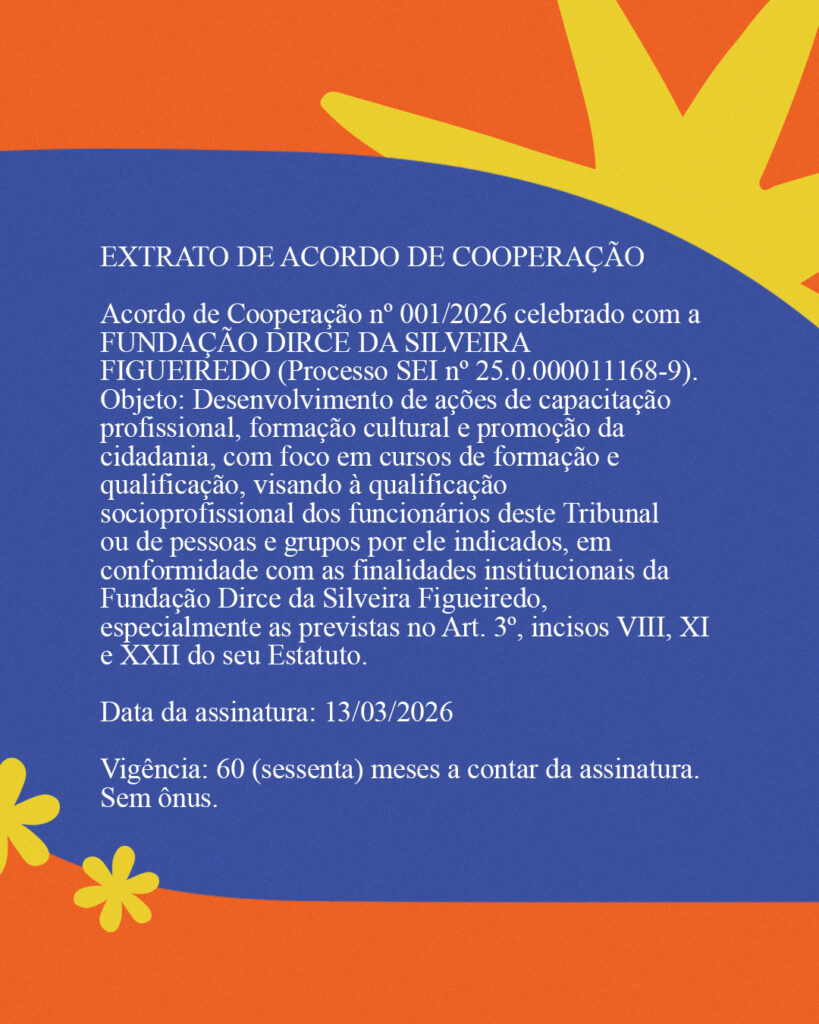 EXTRATO DE ACORDO DE COOPERAÇÃO

Acordo de Cooperação nº 001/2026 celebrado com a FUNDAÇÃO DIRCE DA SILVEIRA FIGUEIREDO (Processo SEI nº 25.0.000011168-9). Objeto: Desenvolvimento de ações de capacitação profissional, formação cultural e promoção da cidadania, com foco em cursos de formação e qualificação, visando à qualificação socioprofissional dos funcionários deste Tribunal ou de pessoas e grupos por ele indicados, em conformidade com as finalidades institucionais da Fundação Dirce da Silveira Figueiredo, especialmente as previstas no Art. 3º, incisos VIII, XI e XXII do seu Estatuto.

Data da assinatura: 13/03/2026

Vigência: 60 (sessenta) meses a contar da assinatura. Sem ônus.